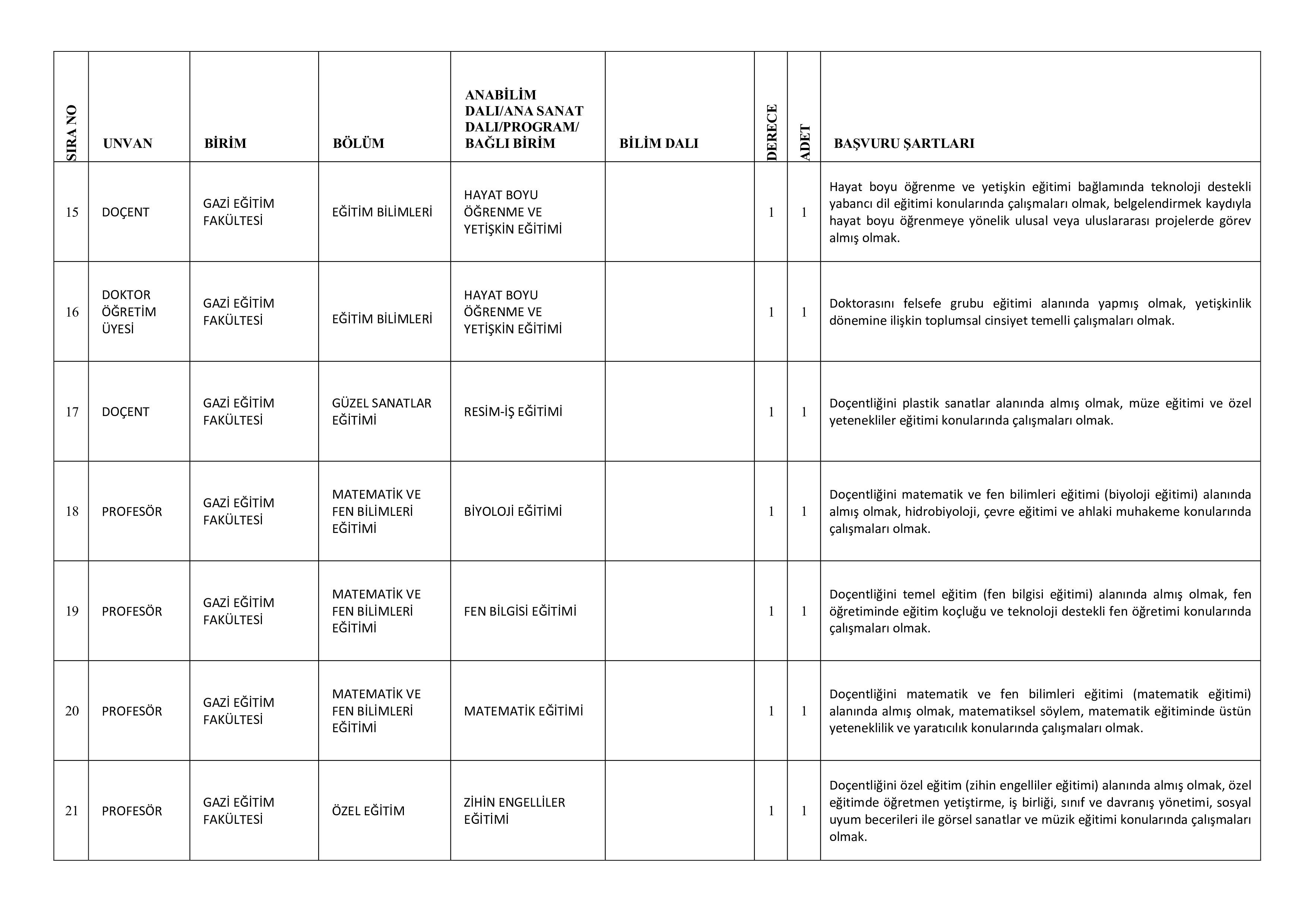 | SIRA NO | UNVAN | BİRİM | BÖLÜM | ANABİLİM DALI/ANA SANAT DALI/PROGRAM/ BAĞLI BİRİM | BİLİM DALI | DERECE | ADET | BAŞVURU ŞARTLARI |
|---|---|---|---|---|---|---|---|---|
| 15 | DOÇENT | GAZİ EĞİTİM FAKÜLTESİ | EĞİTİM BİLİMLERİ | HAYAT BOYU ÖĞRENME VE YETİŞKİN EĞİTİMİ | | 1 | 1 | Hayat boyu öğrenme ve yetişkin eğitimi bağlamında teknoloji destekli yabancı dil eğitimi konularında çalışmaları olmak, belgelendirmek kaydıyla hayat boyu öğrenmeye yönelik ulusal veya uluslararası projelerde görev almış olmak. |
| 16 | DOKTOR ÖĞRETİM ÜYESİ | GAZİ EĞİTİM FAKÜLTESİ | EĞİTİM BİLİMLERİ | HAYAT BOYU ÖĞRENME VE YETİŞKİN EĞİTİMİ | | 1 | 1 | Doktorasını felsefe grubu eğitimi alanında yapmış olmak, yetişkinlik dönemine ilişkin toplumsal cinsiyet temelli çalışmaları olmak. |
| 17 | DOÇENT | GAZİ EĞİTİM FAKÜLTESİ | GÜZEL SANATLAR EĞİTİMİ | RESİM-İŞ EĞİTİMİ | | 1 | 1 | Doçentliğini plastik sanatlar alanında almış olmak, müze eğitimi ve özel yetenekliler eğitimi konularında çalışmaları olmak. |
| 18 | PROFESÖR | GAZİ EĞİTİM FAKÜLTESİ | MATEMATİK VE FEN BİLİMLERİ EĞİTİMİ | BİYOLOJİ EĞİTİMİ | | 1 | 1 | Doçentliğini matematik ve fen bilimleri eğitimi (biyoloji eğitimi) alanında almış olmak, hidrobiyoloji, çevre eğitimi ve ahlaki muhakeme konularında çalışmaları olmak. |
| 19 | PROFESÖR | GAZİ EĞİTİM FAKÜLTESİ | MATEMATİK VE FEN BİLİMLERİ EĞİTİMİ | FEN BİLGİSİ EĞİTİMİ | | 1 | 1 | Doçentliğini temel eğitim (fen bilgisi eğitimi) alanında almış olmak, fen öğretiminde eğitim koçluğu ve teknoloji destekli fen öğretimi konularında çalışmaları olmak. |
| 20 | PROFESÖR | GAZİ EĞİTİM FAKÜLTESİ | MATEMATİK VE FEN BİLİMLERİ EĞİTİMİ | MATEMATİK EĞİTİMİ | | 1 | 1 | Doçentliğini matematik ve fen bilimleri eğitimi (matematik eğitimi) alanında almış olmak, matematiksel söylem, matematik eğitiminde üstün yeteneklilik ve yaratıcılık konularında çalışmaları olmak. |
| 21 | PROFESÖR | GAZİ EĞİTİM FAKÜLTESİ | ÖZEL EĞİTİM | ZİHİN ENGELLİLER EĞİTİMİ | | 1 | 1 | Doçentliğini özel eğitim (zihin engelliler eğitimi) alanında almış olmak, özel eğitimde öğretmen yetiştirme, iş birliği, sınıf ve davranış yönetimi, sosyal uyum becerileri ile görsel sanatlar ve müzik eğitimi konularında çalışmaları olmak. |